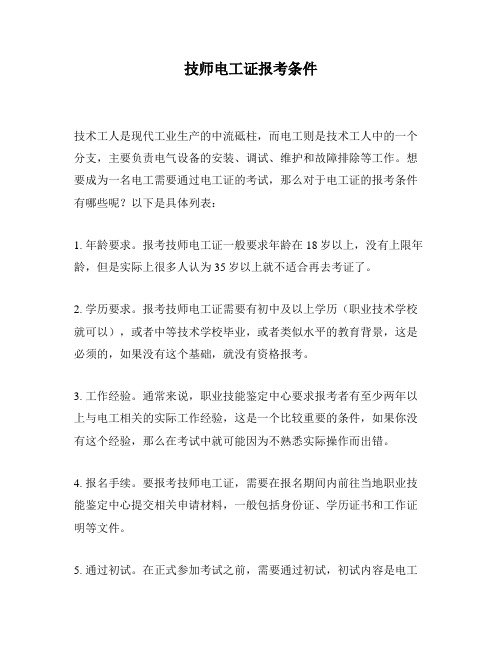 技师电工证报考条件

技术工人是现代工业生产的中流砥柱，而电工则是技术工人中的一个分支，主要负责电气设备的安装、调试、维护和故障排除等工作。想要成为一名电工需要通过电工证的考试，那么对于电工证的报考条件有哪些呢？以下是具体列表：

1. 年龄要求。报考技师电工证一般要求年龄在 18 岁以上，没有上限年龄，但是实际上很多人认为 35 岁以上就不适合再去考证了。

2. 学历要求。报考技师电工证需要有初中及以上学历（职业技术学校就可以），或者中等技术学校毕业，或者类似水平的教育背景，这是必须的，如果没有这个基础，就没有资格报考。

3. 工作经验。通常来说，职业技能鉴定中心要求报考者有至少两年以上与电工相关的实际工作经验，这是一个比较重要的条件，如果你没有这个经验，那么在考试中就可能因为不熟悉实际操作而出错。

4. 报名手续。要报考技师电工证，需要在报名期间内前往当地职业技能鉴定中心提交相关申请材料，一般包括身份证、学历证书和工作证明等文件。

5. 通过初试。在正式参加考试之前，需要通过初试，初试内容是电工